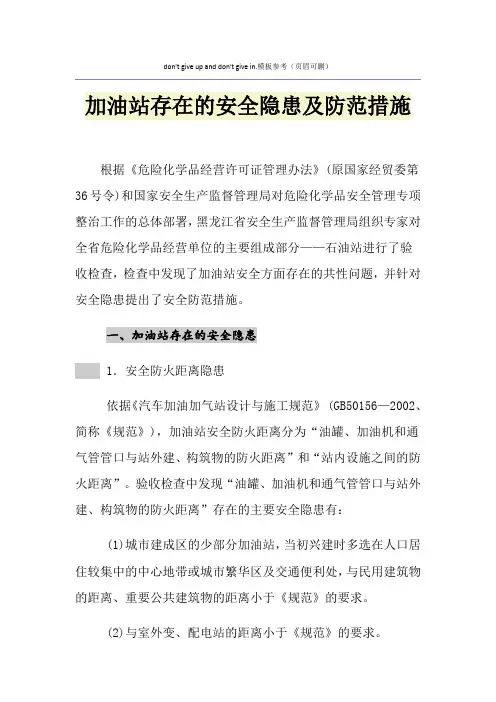 don't give up and don't give in.模板参考（页眉可删）

加油站存在的安全隐患及防范措施

根据《危险化学品经营许可证管理办法》(原国家经贸委第36号令)和国家安全生产监督管理局对危险化学品安全管理专项整治工作的总体部署，黑龙江省安全生产监督管理局组织专家对全省危险化学品经营单位的主要组成部分——石油站进行了验收检查，检查中发现了加油站安全方面存在的共性问题，并针对安全隐患提出了安全防范措施。

一、加油站存在的安全隐患

1．安全防火距离隐患

依据《汽车加油加气站设计与施工规范》(GB50156—2002、简称《规范》)，加油站安全防火距离分为“油罐、加油机和通气管管口与站外建、构筑物的防火距离”和“站内设施之间的防火距离”。验收检查中发现“油罐、加油机和通气管管口与站外建、构筑物的防火距离”存在的主要安全隐患有：

(1)城市建成区的少部分加油站，当初兴建时多选在人口居住较集中的中心地带或城市繁华区及交通便利处，与民用建筑物的距离、重要公共建筑物的距离小于《规范》的要求。

(2)与室外变、配电站的距离小于《规范》的要求。